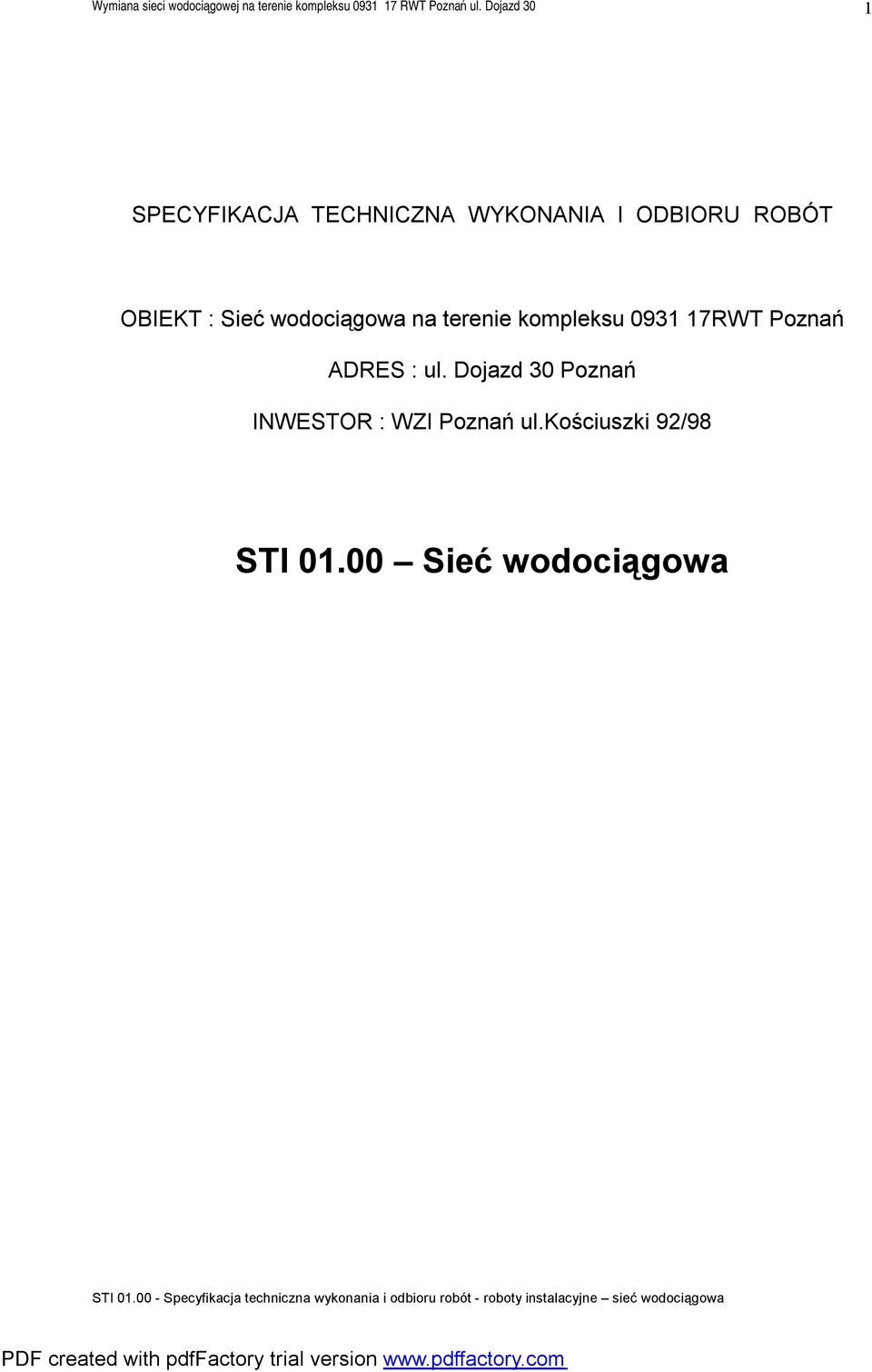 Wymiana sieci wodociągowej na terenie kompleksu 0931 17 RWT Poznań ul. Dojazd 30

1

SPECYFIKACJA TECHNICZNA WYKONANIA I ODBIORU ROBÓT

OBIEKT : Sieć wodociągowa na terenie kompleksu 0931 17RWT Poznań

ADRES : ul. Dojazd 30 Poznań

INWESTOR : WZI Poznań ul.Kościuszki 92/98

STI 01.00 – Sieć wodociągowa

STI 01.00 - Specyfikacja techniczna wykonania i odbioru robót - roboty instalacyjne – sieć wodociągowa

PDF created with pdfFactory trial version www.pdffactory.com